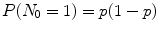 $P(N_0 = 1) = p(1 - p)$